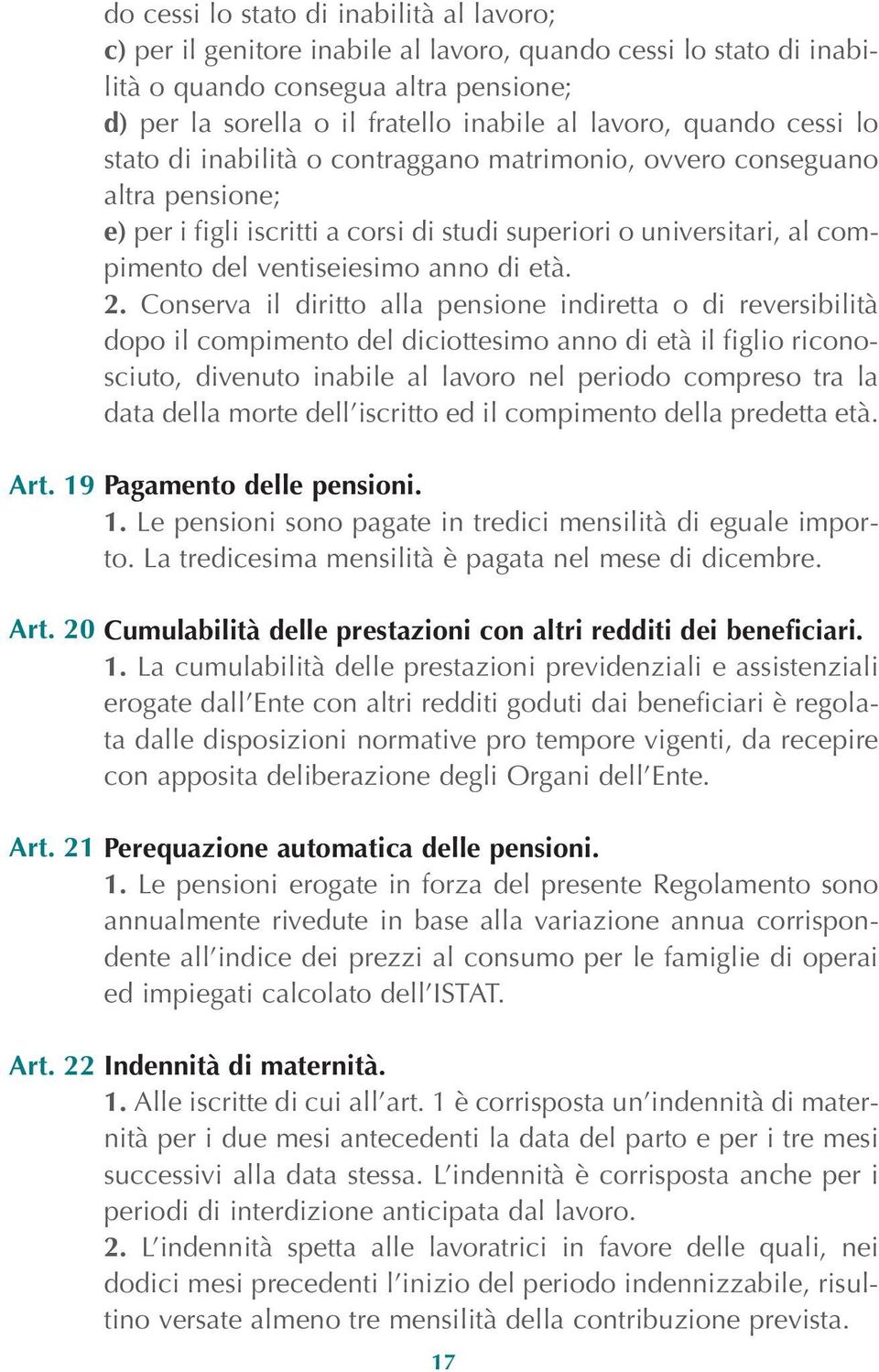 do cessi lo stato di inabilità al lavoro;
c) per il genitore inabile al lavoro, quando cessi lo stato di inabilità o quando consegua altra pensione;
d) per la sorella o il fratello inabile al lavoro, quando cessi lo stato di inabilità o contraggano matrimonio, ovvero conseguano altra pensione;
e) per i figli iscritti a corsi di studi superiori o universitari, al compimento del ventiseiesimo anno di età.
2. Conserva il diritto alla pensione indiretta o di reversibilità dopo il compimento del diciottesimo anno di età il figlio riconosciuto, divenuto inabile al lavoro nel periodo compreso tra la data della morte dell'iscritto ed il compimento della predetta età.

Art. 19 Pagamento delle pensioni.
1. Le pensioni sono pagate in tredici mensilità di eguale importo. La tredicesima mensilità è pagata nel mese di dicembre.

Art. 20 Cumulabilità delle prestazioni con altri redditi dei beneficiari.
1. La cumulabilità delle prestazioni previdenziali e assistenziali erogate dall'Ente con altri redditi goduti dai beneficiari è regolata dalle disposizioni normative pro tempore vigenti, da recepire con apposita deliberazione degli Organi dell'Ente.

Art. 21 Perequazione automatica delle pensioni.
1. Le pensioni erogate in forza del presente Regolamento sono annualmente rivedute in base alla variazione annua corrispondente all'indice dei prezzi al consumo per le famiglie di operai ed impiegati calcolato dell'ISTAT.

Art. 22 Indennità di maternità.
1. Alle iscritte di cui all'art. 1 è corrisposta un'indennità di maternità per i due mesi antecedenti la data del parto e per i tre mesi successivi alla data stessa. L'indennità è corrisposta anche per i periodi di interdizione anticipata dal lavoro.
2. L'indennità spetta alle lavoratrici in favore delle quali, nei dodici mesi precedenti l'inizio del periodo indennizzabile, risultino versate almeno tre mensilità della contribuzione prevista.

17